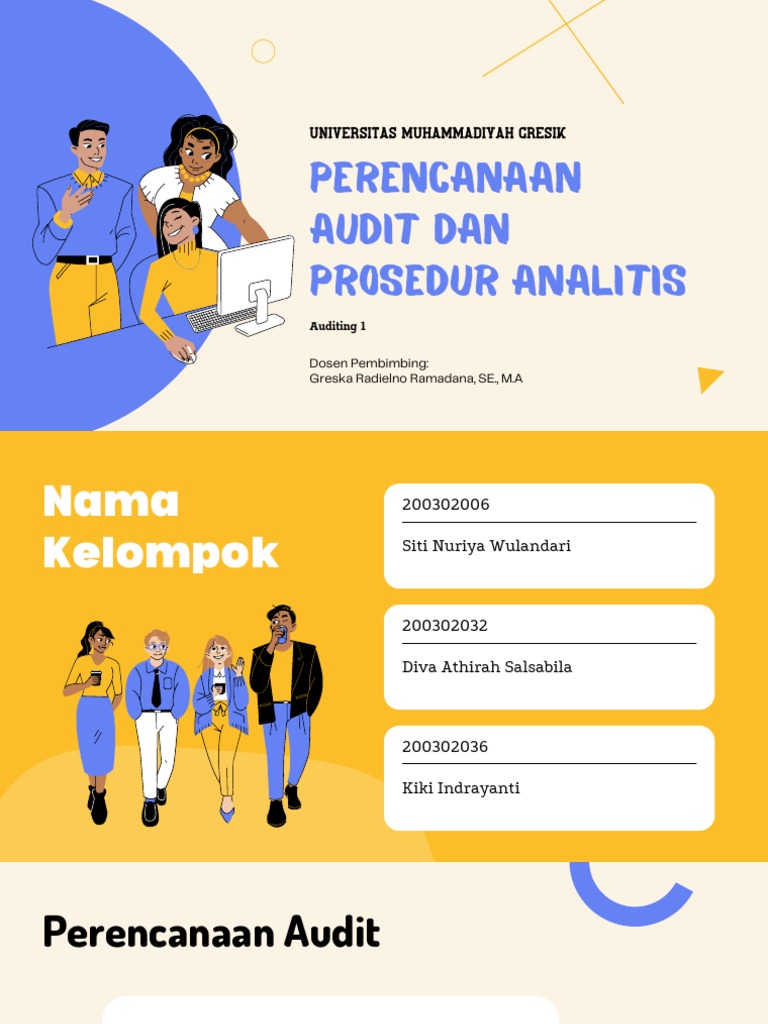 UNIVERSITAS MUHAMMADIYAH GRESIK

PERENCANAAN AUDIT DAN PROSEDUR ANALITIS

Auditing 1

Dosen Pembimbing:
Greska Radielno Ramadana, SE., M.A

Nama Kelompok

200302006

Siti Nuriya Wulandari

200302032

Diva Athirah Salsabila

200302036

Kiki Indrayanti

Perencanaan Audit